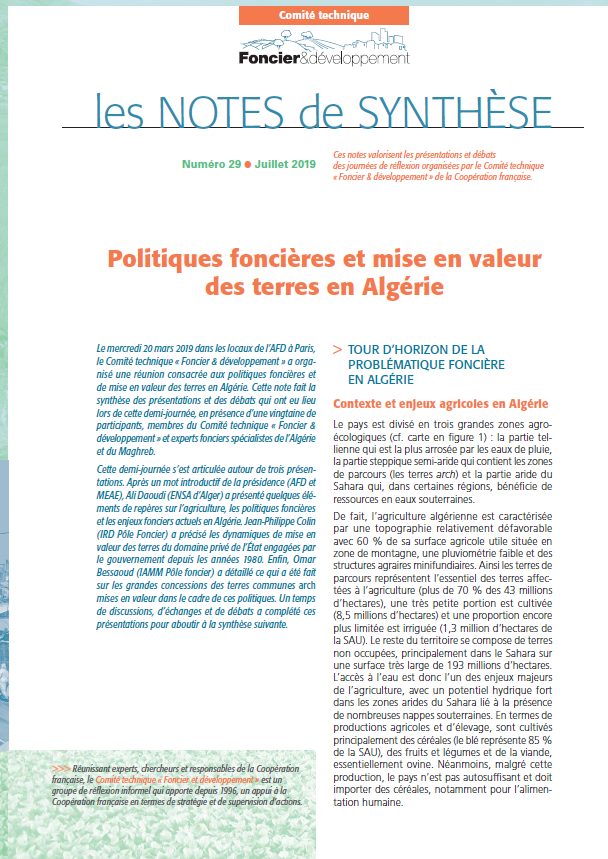 Comité technique

Foncier&développement

les NOTES de SYNTHÈSE

Numéro 29 ● Juillet 2019

Ces notes valorisent les présentations et débats des journées de réflexion organisées par le Comité technique « Foncier & développement » de la Coopération française.

Politiques foncières et mise en valeur des terres en Algérie

Le mercredi 20 mars 2019 dans les locaux de l'AFD à Paris, le Comité technique « Foncier & développement » a organisé une réunion consacrée aux politiques foncières et de mise en valeur des terres en Algérie. Cette note fait la synthèse des présentations et des débats qui ont eu lieu lors de cette demi-journée, en présence d'une vingtaine de participants, membres du Comité technique « Foncier & développement » et experts fonciers spécialistes de l'Algérie et du Maghreb.

Cette demi-journée s'est articulée autour de trois présentations. Après un mot introductif de la présidence (AFD et MEAE), Ali Daoudi (ENSA d'Alger) a présenté quelques éléments de repères sur l'agriculture, les politiques foncières et les enjeux fonciers actuels en Algérie. Jean-Philippe Colin (IRD Pôle Foncier) a précisé les dynamiques de mise en valeur des terres du domaine privé de l'État engagées par le gouvernement depuis les années 1980. Enfin, Omar Bessaoud (IAMM Pôle foncier) a détaillé ce qui a été fait sur les grandes concessions des terres communes arch mises en valeur dans le cadre de ces politiques. Un temps de discussions, d'échanges et de débats a complété ces présentations pour aboutir à la synthèse suivante.

>>> Réunissant experts, chercheurs et responsables de la Coopération française, le Comité technique « Foncier et développement » est un groupe de réflexion informel qui apporte depuis 1996, un appui à la Coopération française en termes de stratégie et de supervision d'actions.

> TOUR D'HORIZON DE LA PROBLÉMATIQUE FONCIÈRE EN ALGÉRIE

Contexte et enjeux agricoles en Algérie

Le pays est divisé en trois grandes zones agro-écologiques (cf. carte en figure 1) : la partie tellienne qui est la plus arrosée par les eaux de pluie, la partie steppique semi-aride qui contient les zones de parcours (les terres arch) et la partie aride du Sahara qui, dans certaines régions, bénéficie de ressources en eaux souterraines.

De fait, l'agriculture algérienne est caractérisée par une topographie relativement défavorable avec 60 % de sa surface agricole utile située en zone de montagne, une pluviométrie faible et des structures agraires minifundiaires. Ainsi les terres de parcours représentent l'essentiel des terres affectées à l'agriculture (plus de 70 % des 43 millions d'hectares), une très petite portion est cultivée (8,5 millions d'hectares) et une proportion encore plus limitée est irriguée (1,3 million d'hectares de la SAU). Le reste du territoire se compose de terres non occupées, principalement dans le Sahara sur une surface très large de 193 millions d'hectares. L'accès à l'eau est donc l'un des enjeux majeurs de l'agriculture, avec un potentiel hydrique fort dans les zones arides du Sahara lié à la présence de nombreuses nappes souterraines. En termes de productions agricoles et d'élevage, sont cultivés principalement des céréales (le blé représente 85 % de la SAU), des fruits et légumes et de la viande, essentiellement ovine. Néanmoins, malgré cette production, le pays n'est pas autosuffisant et doit importer des céréales, notamment pour l'alimentation humaine.